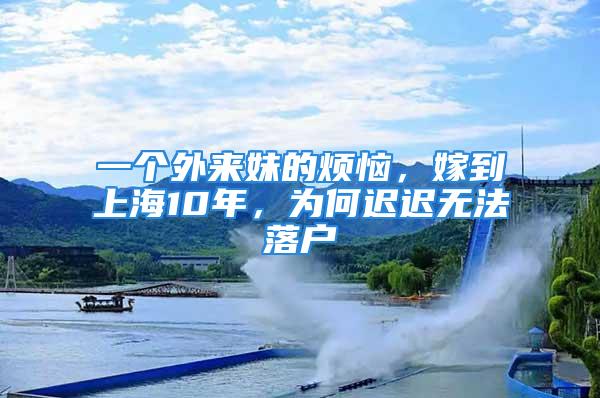 一个外来妹的烦恼，嫁到上海10年，为何迟迟无法落户